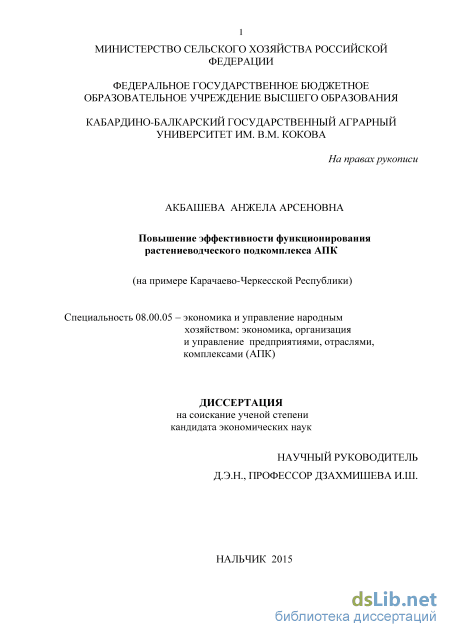 1

МИНИСТЕРСТВО СЕЛЬСКОГО ХОЗЯЙСТВА РОССИЙСКОЙ ФЕДЕРАЦИИ

ФЕДЕРАЛЬНОЕ ГОСУДАРСТВЕННОЕ БЮДЖЕТНОЕ ОБРАЗОВАТЕЛЬНОЕ УЧРЕЖДЕНИЕ ВЫСШЕГО ОБРАЗОВАНИЯ

КАБАРДИНО-БАЛКАРСКИЙ ГОСУДАРСТВЕННЫЙ АГРАРНЫЙ УНИВЕРСИТЕТ ИМ. В.М. КОКОВА

На правах рукописи

АКБАШЕВА АНЖЕЛА АРСЕНОВНА

Повышение эффективности функционирования растениеводческого подкомплекса АПК

(на примере Карачаево-Черкесской Республики)

Специальность 08.00.05 – экономика и управление народным хозяйством: экономика, организация и управление предприятиями, отраслями, комплексами (АПК)

ДИССЕРТАЦИЯ
на соискание ученой степени
кандидата экономических наук

НАУЧНЫЙ РУКОВОДИТЕЛЬ
Д.Э.Н., ПРОФЕССОР ДЗАХМИШЕВА И.Ш.

НАЛЬЧИК 2015

dsLib.net
библиотека диссертаций